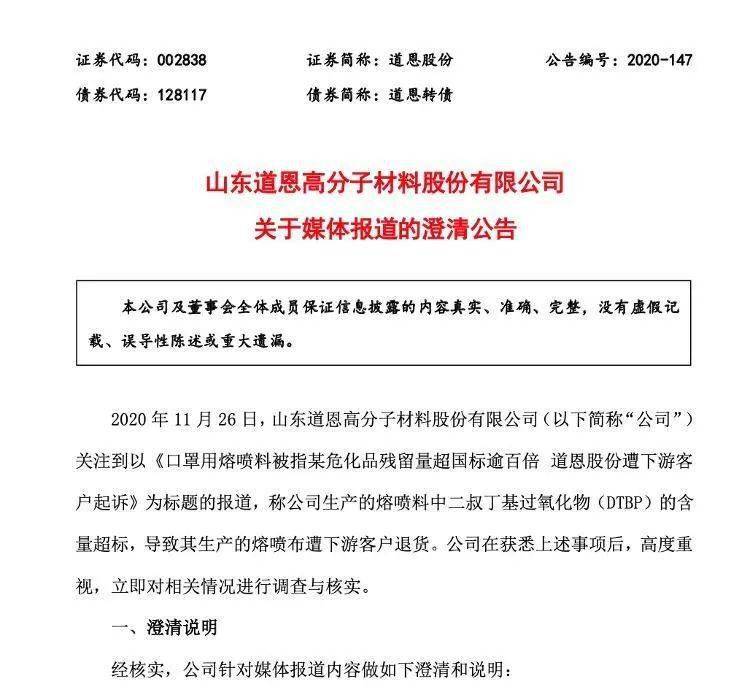 证券代码：002838　　证券简称：道恩股份　　公告编号：2020-147

债券代码：128117　　债券简称：道恩转债

山东道恩高分子材料股份有限公司

关于媒体报道的澄清公告

本公司及董事会全体成员保证信息披露的内容真实、准确、完整，没有虚假记载、误导性陈述或重大遗漏。

2020 年 11 月 26 日，山东道恩高分子材料股份有限公司（以下简称“公司”）关注到以《口罩用熔喷料被指某危化品残留量超国标逾百倍 道恩股份遭下游客户起诉》为标题的报道，称公司生产的熔喷料中二叔丁基过氧化物（DTBP）的含量超标，导致其生产的熔喷布遭下游客户退货。公司在获悉上述事项后，高度重视，立即对相关情况进行调查与核实。

一、澄清说明

经核实，公司针对媒体报道内容做如下澄清和说明：